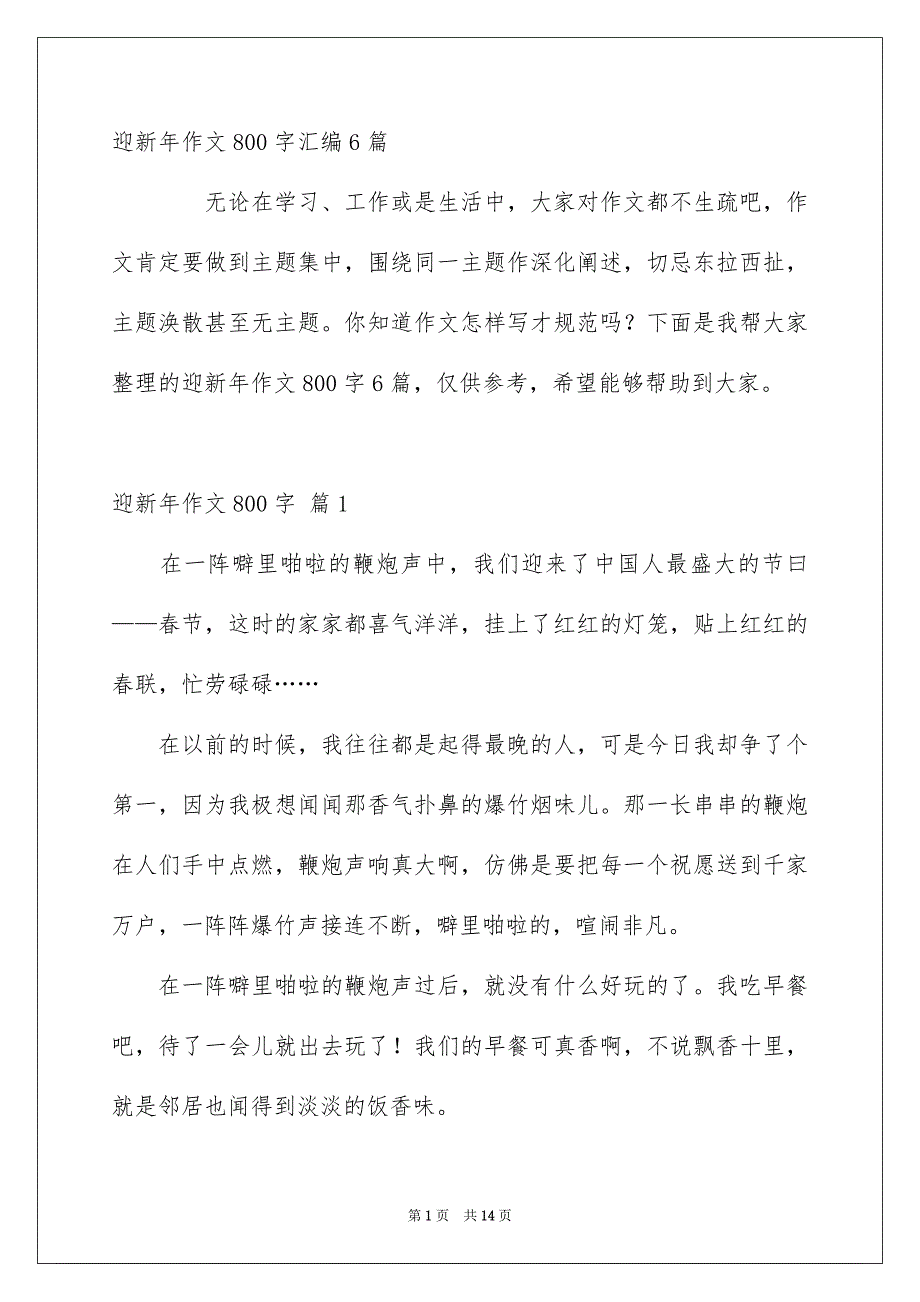 迎新年作文 800 字汇编 6 篇

无论在学习、工作或是生活中，大家对作文都不生疏吧，作文肯定要做到主题集中，围绕同一主题作深化阐述，切忌东拉西扯，主题涣散甚至无主题。你知道作文怎样写才规范吗？下面是我帮大家整理的迎新年作文 800 字 6 篇，仅供参考，希望能够帮助到大家。

迎新年作文 800 字 篇 1

在一阵噼里啪啦的鞭炮声中，我们迎来了中国人最盛大的节曰——春节，这时的家家都喜气洋洋，挂上了红红的灯笼，贴上红红的春联，忙劳碌碌……

在以前的时候，我往往都是起得最晚的人，可是今日我却争了个第一，因为我极想闻闻那香气扑鼻的爆竹烟味儿。那一长串串的鞭炮在人们手中点燃，鞭炮声响真大啊，仿佛是要把每一个祝愿送到千家万户，一阵阵爆竹声接连不断，噼里啪啦的，喧闹非凡。

在一阵噼里啪啦的鞭炮声过后，就没有什么好玩的了。我吃早餐吧，待了一会儿就出去玩了！我们的早餐可真香啊，不说飘香十里，就是邻居也闻得到淡淡的饭香味。

第 1 页 共 14 页